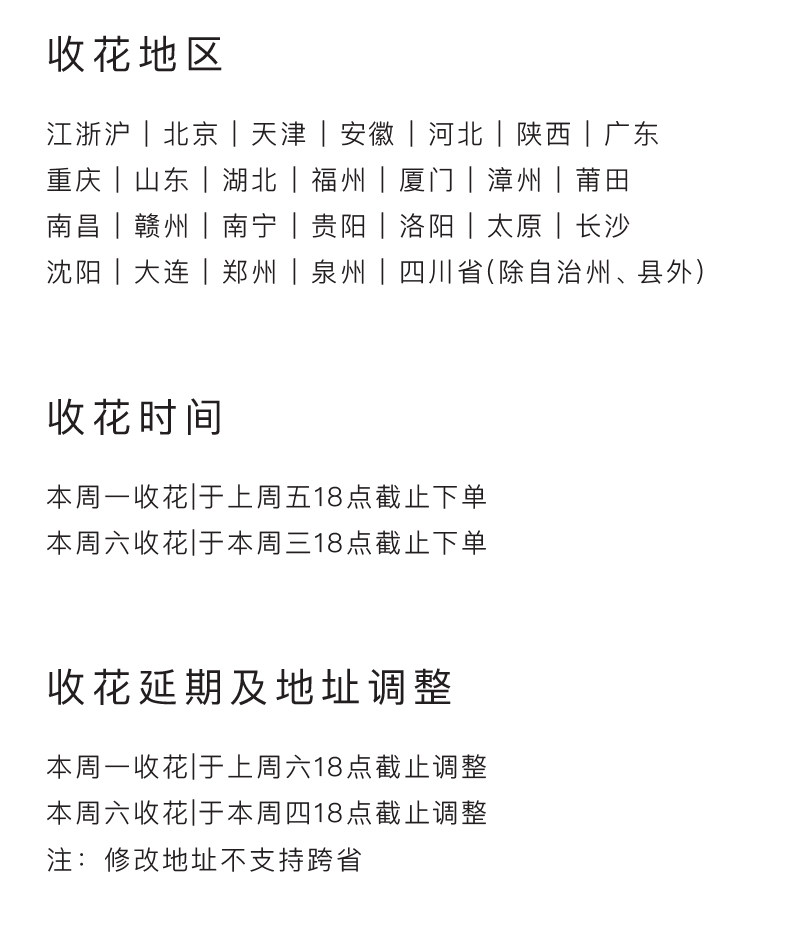 收花地区

江浙沪 | 北京 | 天津 | 安徽 | 河北 | 陕西 | 广东
重庆 | 山东 | 湖北 | 福州 | 厦门 | 漳州 | 莆田
南昌 | 赣州 | 南宁 | 贵阳 | 洛阳 | 太原 | 长沙
沈阳 | 大连 | 郑州 | 泉州 | 四川省(除自治州、县外)

收花时间

本周一收花|于上周五18点截止下单
本周六收花|于本周三18点截止下单

收花延期及地址调整

本周一收花|于上周六18点截止调整
本周六收花|于本周四18点截止调整
注：修改地址不支持跨省